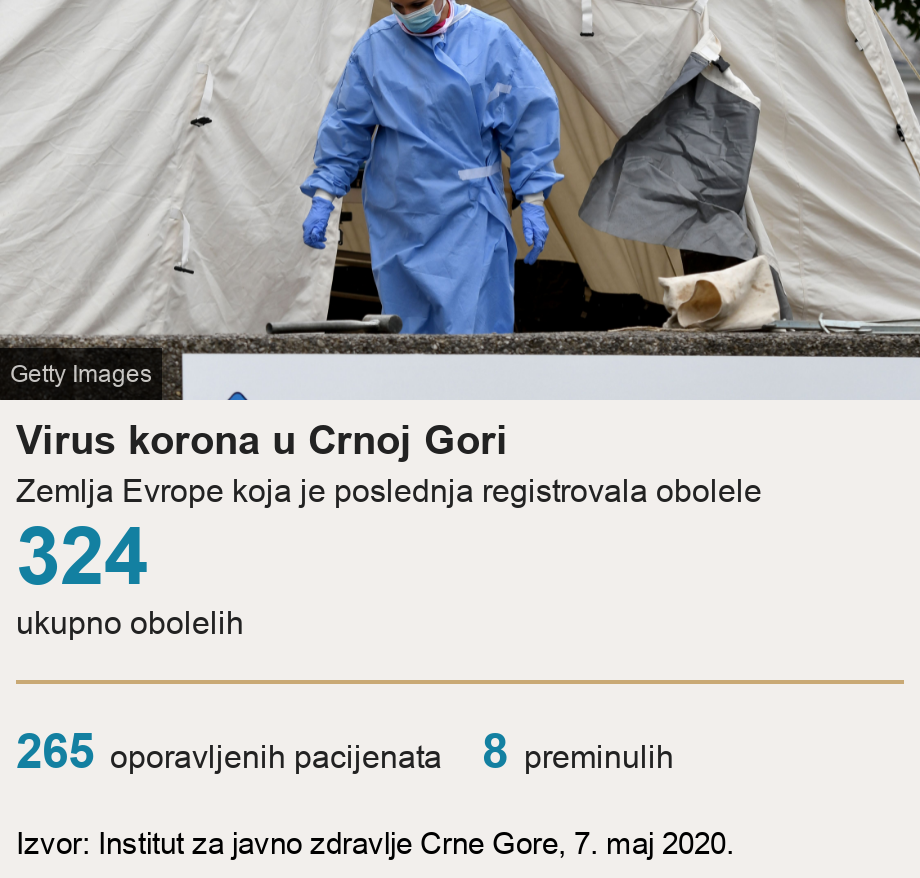 Getty Images

Virus korona u Crnoj Gori

Zemlja Evrope koja je poslednja registrovala obolele

324

ukupno obolelih

265 oporavljenih pacijenata 8 preminulih

Izvor: Institut za javno zdravlje Crne Gore, 7. maj 2020.